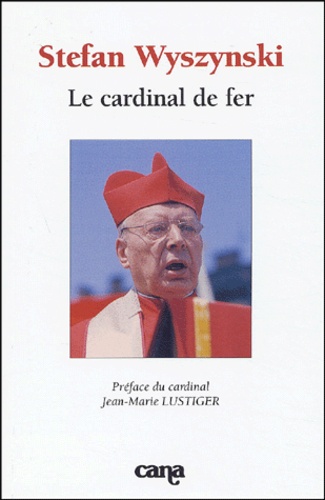 Stefan Wyszynski

Le cardinal de fer

Préface du cardinal
Jean-Marie LUSTIGER

cana